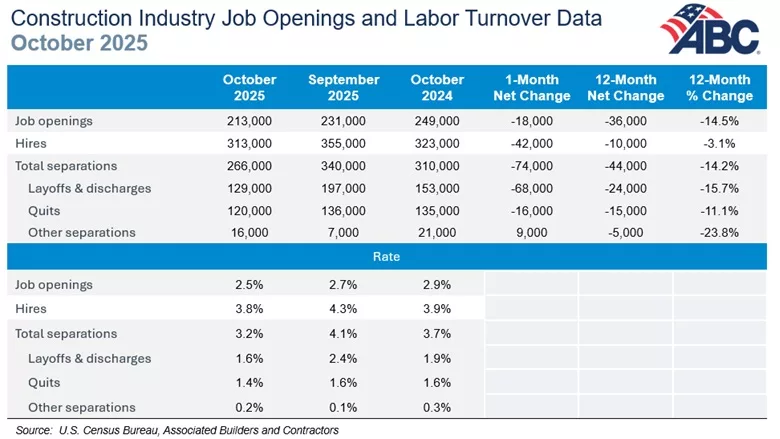 Construction Industry Job Openings and Labor Turnover Data
October 2025

ABC

| | October 2025 | September 2025 | October 2024 | 1-Month Net Change | 12-Month Net Change | 12-Month % Change |
|---|---|---|---|---|---|---|
| Job openings | 213,000 | 231,000 | 249,000 | -18,000 | -36,000 | -14.5% |
| Hires | 313,000 | 355,000 | 323,000 | -42,000 | -10,000 | -3.1% |
| Total separations | 266,000 | 340,000 | 310,000 | -74,000 | -44,000 | -14.2% |
| Layoffs & discharges | 129,000 | 197,000 | 153,000 | -68,000 | -24,000 | -15.7% |
| Quits | 120,000 | 136,000 | 135,000 | -16,000 | -15,000 | -11.1% |
| Other separations | 16,000 | 7,000 | 21,000 | 9,000 | -5,000 | -23.8% |
| Rate | | | | | | |
| Job openings | 2.5% | 2.7% | 2.9% | | | |
| Hires | 3.8% | 4.3% | 3.9% | | | |
| Total separations | 3.2% | 4.1% | 3.7% | | | |
| Layoffs & discharges | 1.6% | 2.4% | 1.9% | | | |
| Quits | 1.4% | 1.6% | 1.6% | | | |
| Other separations | 0.2% | 0.1% | 0.3% | | | |

Source: U.S. Census Bureau, Associated Builders and Contractors